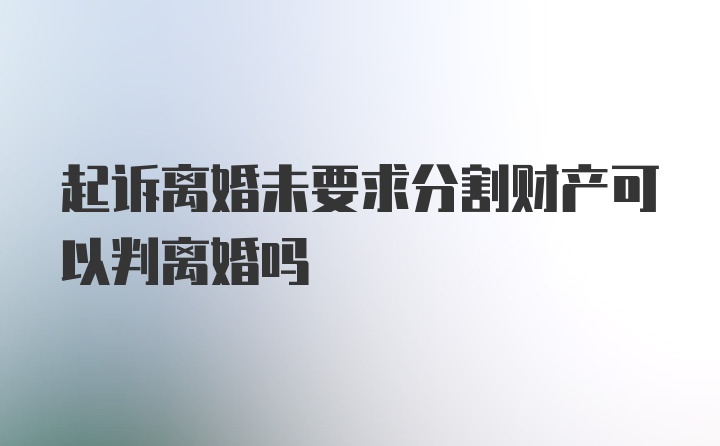 起诉离婚未要求分割财产可以判离婚吗